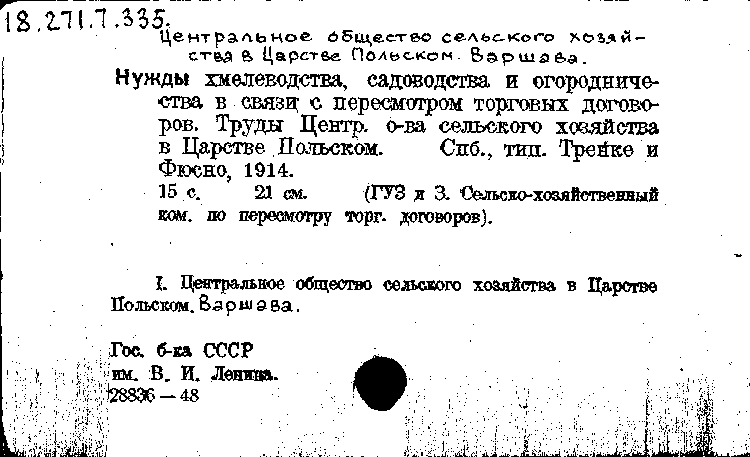 18.271.7.335.
Центральное общество сельского хозяйства в Царстве Польском. Варшава.

Нужды хмелеводства, садоводства и огородничества в связи с пересмотром торговых договоров. Труды Центр. о-ва сельского хозяйства в Царстве Польском. Спб., тип. Тренке и Фюсно, 1914.
15 с. 21 см. (ГУЗ и З. Сельско-хозяйственный ком. по пересмотру торг. договоров).

I. Центральное общество сельского хозяйства в Царстве Польском. Варшава.

Гос. б-ка СССР
им. В. И. Ленина.
28836 — 48